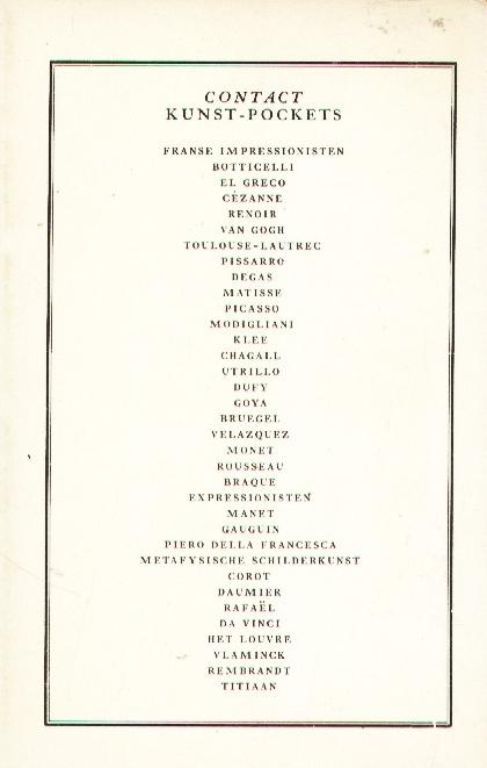 CONTACT
KUNST-POCKETS

FRANSE IMPRESSIONISTEN
BOTTICELLI
EL GRECO
CÉZANNE
RENOIR
VAN GOGH
TOULOUSE-LAUTREC
PISSARRO
DEGAS
MATISSE
PICASSO
MODIGLIANI
KLEE
CHAGALL
UTRILLO
DUFY
GOYA
BRUEGEL
VELAZQUEZ
MONET
ROUSSEAU
BRAQUE
EXPRESSIONISTEN
MANET
GAUGUIN
PIERO DELLA FRANCESCA
METAFYSISCHE SCHILDERKUNST
COROT
DAUMIER
RAFAËL
DA VINCI
HET LOUVRE
VLAMINCK
REMBRANDT
TITIAAN